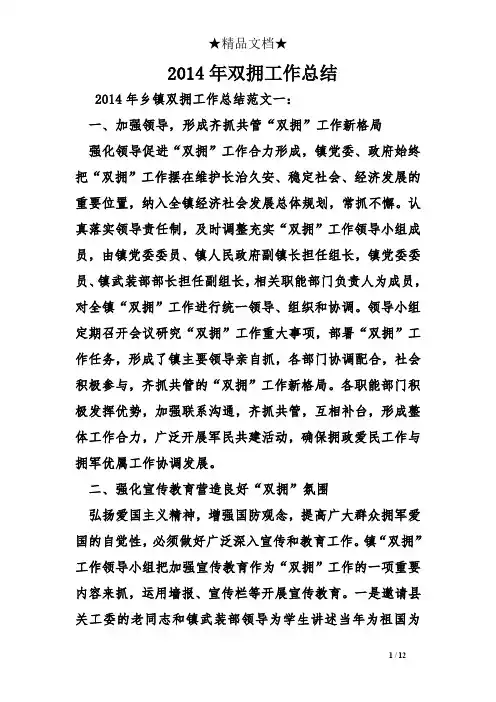 ★精品文档★

2014年双拥工作总结

2014年乡镇双拥工作总结范文一：

一、加强领导，形成齐抓共管“双拥”工作新格局

强化领导促进“双拥”工作合力形成，镇党委、政府始终把“双拥”工作摆在维护长治久安、稳定社会、经济发展的重要位置，纳入全镇经济社会发展总体规划，常抓不懈。认真落实领导责任制，及时调整充实“双拥”工作领导小组成员，由镇党委委员、镇人民政府副镇长担任组长，镇党委委员、镇武装部部长担任副组长，相关职能部门负责人为成员，对全镇“双拥”工作进行统一领导、组织和协调。领导小组定期召开会议研究“双拥”工作重大事项，部署“双拥”工作任务，形成了镇主要领导亲自抓，各部门协调配合，社会积极参与，齐抓共管的“双拥”工作新格局。各职能部门积极发挥优势，加强联系沟通，齐抓共管，互相补台，形成整体工作合力，广泛开展军民共建活动，确保拥政爱民工作与拥军优属工作协调发展。

二、强化宣传教育营造良好“双拥”氛围

弘扬爱国主义精神，增强国防观念，提高广大群众拥军爱国的自觉性，必须做好广泛深入宣传和教育工作。镇“双拥”工作领导小组把加强宣传教育作为“双拥”工作的一项重要内容来抓，运用墙报、宣传栏等开展宣传教育。一是邀请县关工委的老同志和镇武装部领导为学生讲述当年为祖国为

1 / 12